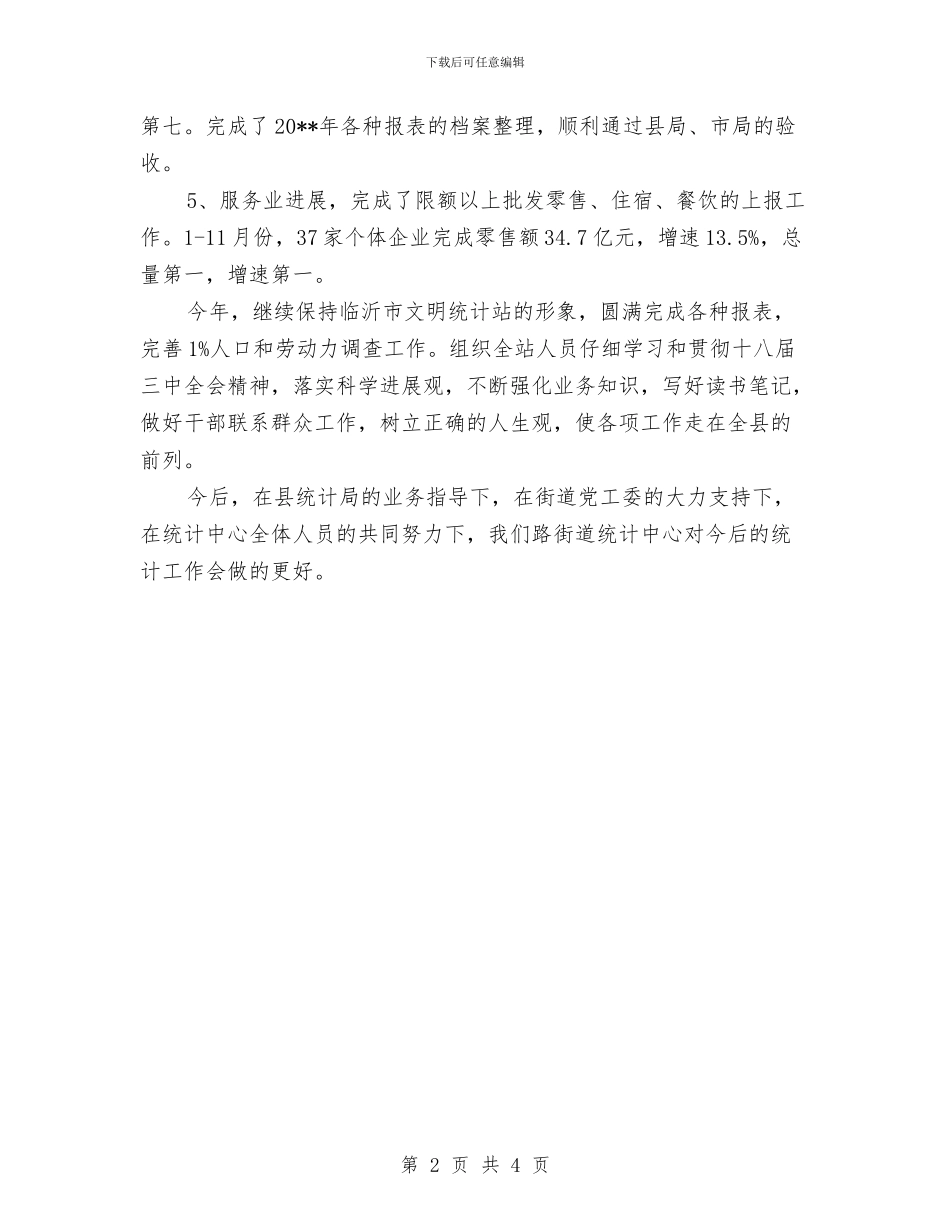 下载后可任意编辑

第七。完成了20**年各种报表的档案整理，顺利通过县局、市局的验收。

5、服务业进展，完成了限额以上批发零售、住宿、餐饮的上报工作。1-11月份，37家个体企业完成零售额34.7亿元，增速13.5%，总量第一，增速第一。

今年，继续保持临沂市文明统计站的形象，圆满完成各种报表，完善1%人口和劳动力调查工作。组织全站人员仔细学习和贯彻十八届三中全会精神，落实科学进展观，不断强化业务知识，写好读书笔记，做好干部联系群众工作，树立正确的人生观，使各项工作走在全县的前列。

今后，在县统计局的业务指导下，在街道党工委的大力支持下，在统计中心全体人员的共同努力下，我们路街道统计中心对今后的统计工作会做的更好。

第 2 页 共 4 页